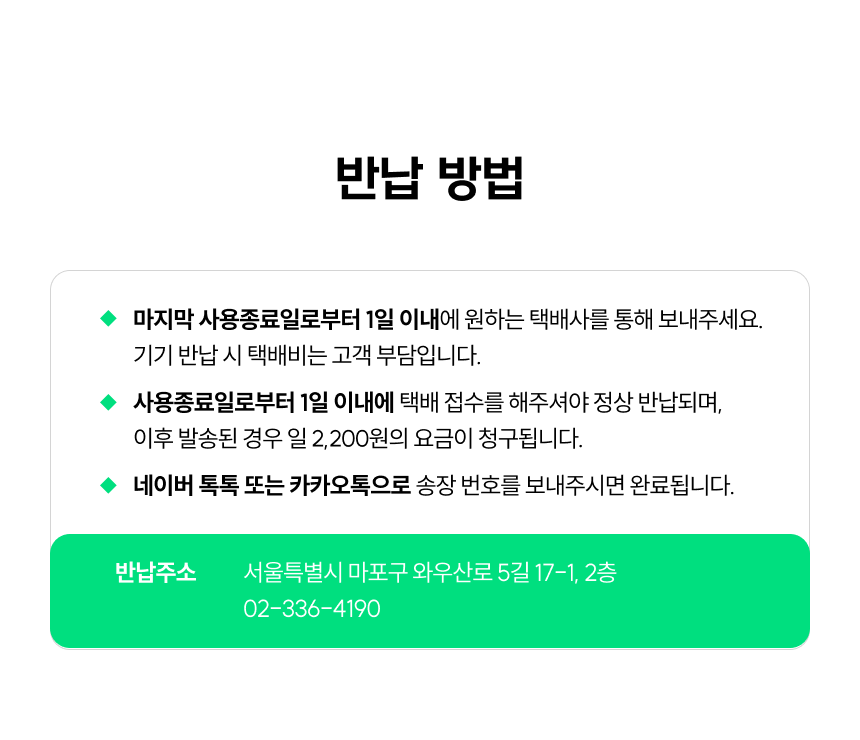 반납 방법

◆ 마지막 사용종료일로부터 1일 이내에 원하는 택배사를 통해 보내주세요. 기기 반납 시 택배비는 고객 부담입니다.

◆ 사용종료일로부터 1일 이내에 택배 접수를 해주셔야 정상 반납되며, 이후 발송된 경우 일 2,200원의 요금이 청구됩니다.

◆ 네이버 톡톡 또는 카카오톡으로 송장 번호를 보내주시면 완료됩니다.

반납주소 서울특별시 마포구 와우산로 5길 17-1, 2층
02-336-4190